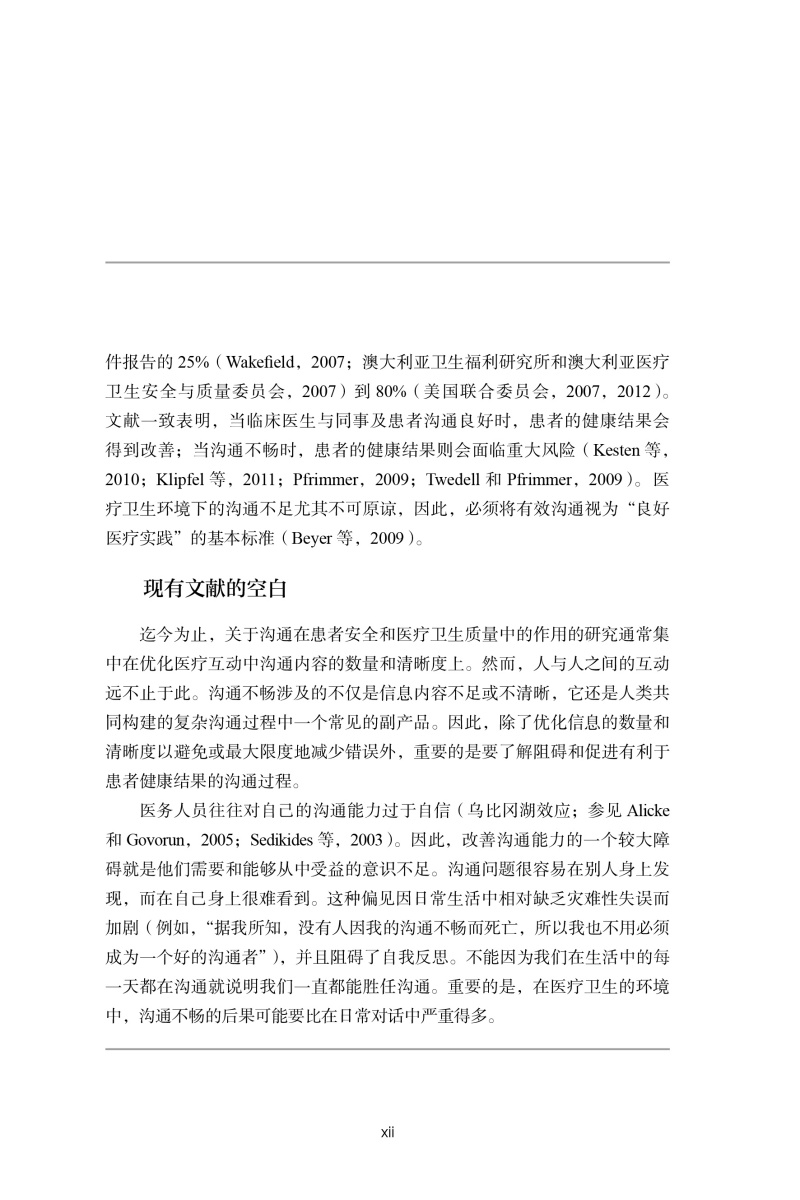 件报告的 25%（Wakefield，2007；澳大利亚卫生福利研究所和澳大利亚医疗卫生安全与质量委员会，2007）到 80%（美国联合委员会，2007，2012）。文献一致表明，当临床医生与同事及患者沟通良好时，患者的健康结果会得到改善；当沟通不畅时，患者的健康结果则会面临重大风险（Kesten 等，2010；Klipfel 等，2011；Pfrimmer，2009；Twedell 和 Pfrimmer，2009）。医疗卫生环境下的沟通不足尤其不可原谅，因此，必须将有效沟通视为“良好医疗实践”的基本标准（Beyer 等，2009）。

现有文献的空白

迄今为止，关于沟通在患者安全和医疗卫生质量中的作用的研究通常集中在优化医疗互动中沟通内容的数量和清晰度上。然而，人与人之间的互动远不止于此。沟通不畅涉及的不仅是信息内容不足或不清晰，它还是人类共同构建的复杂沟通过程中一个常见的副产品。因此，除了优化信息的数量和清晰度以避免或最大限度地减少错误外，重要的是要了解阻碍和促进有利于患者健康结果的沟通过程。

医务人员往往对自己的沟通能力过于自信（乌比冈湖效应；参见 Alicke 和 Govorun，2005；Sedikides 等，2003）。因此，改善沟通能力的一个较大障碍就是他们需要和能够从中受益的意识不足。沟通问题很容易在别人身上发现，而在自己身上很难看到。这种偏见因日常生活中相对缺乏灾难性失误而加剧（例如，“据我所知，没有人因我的沟通不畅而死亡，所以我也不用必须成为一个好的沟通者”），并且阻碍了自我反思。不能因为我们在生活中的每一天都在沟通就说明我们一直都能胜任沟通。重要的是，在医疗卫生的环境中，沟通不畅的后果可能要比在日常对话中严重得多。

xii